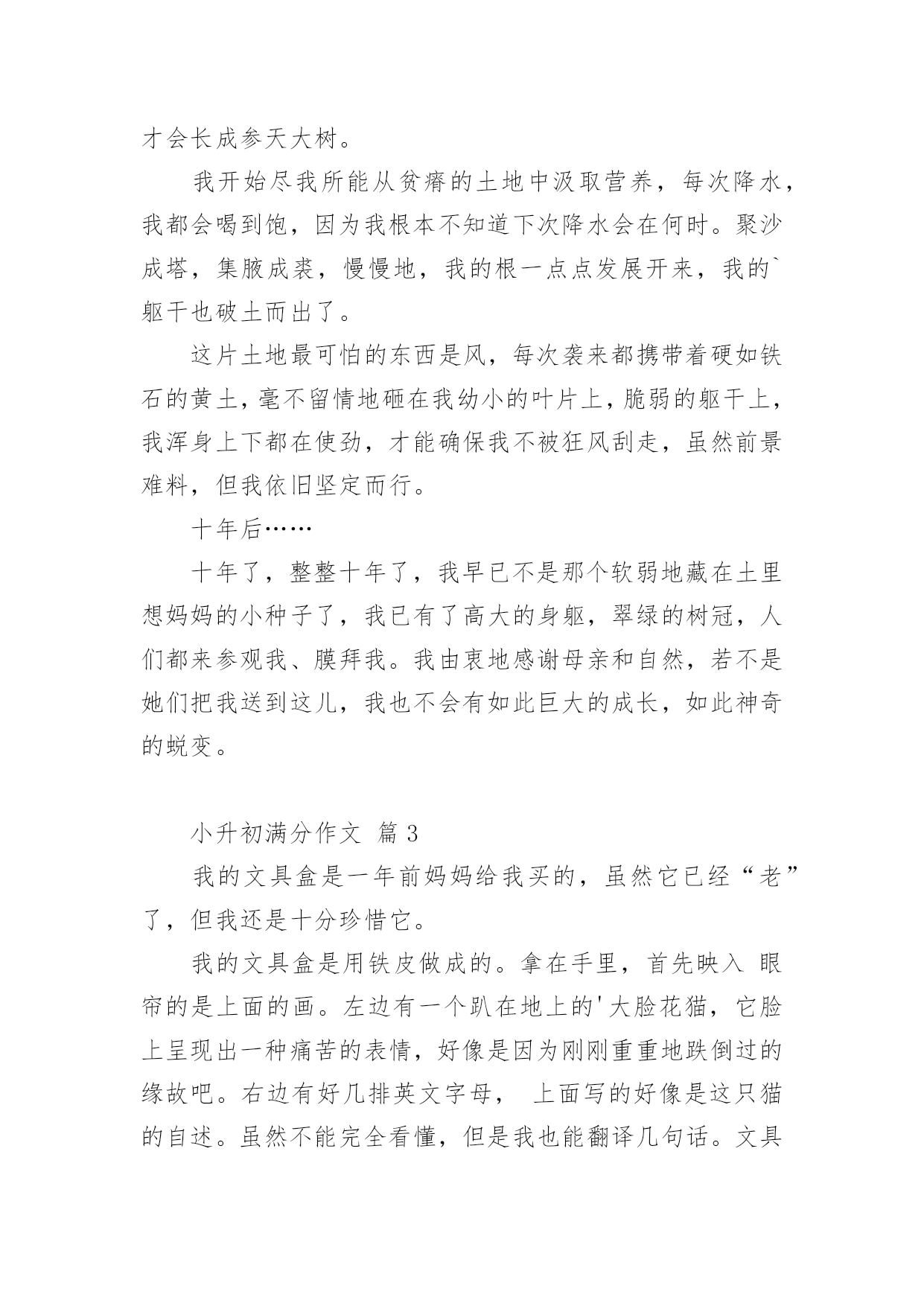 才会长成参天大树。

我开始尽我所能从贫瘠的土地中汲取营养，每次降水，我都会喝到饱，因为我根本不知道下次降水会在何时。聚沙成塔，集腋成裘，慢慢地，我的根一点点发展开来，我的`躯干也破土而出了。

这片土地最可怕的东西是风，每次袭来都携带着硬如铁石的黄土，毫不留情地砸在我幼小的叶片上，脆弱的躯干上，我浑身上下都在使劲，才能确保我不被狂风刮走，虽然前景难料，但我依旧坚定而行。

十年后……

十年了，整整十年了，我早已不是那个软弱地藏在土里想妈妈的小种子了，我已有了高大的身躯，翠绿的树冠，人们都来参观我、膜拜我。我由衷地感谢母亲和自然，若不是她们把我送到这儿，我也不会有如此巨大的成长，如此神奇的蜕变。

小升初满分作文 篇3

我的文具盒是一年前妈妈给我买的，虽然它已经“老”了，但我还是十分珍惜它。

我的文具盒是用铁皮做成的。拿在手里，首先映入 眼帘的是上面的画。左边有一个趴在地上的'大脸花猫，它脸上呈现出一种痛苦的表情，好像是因为刚刚重重地跌倒过的缘故吧。右边有好几排英文字母， 上面写的好像是这只猫的自述。虽然不能完全看懂，但是我也能翻译几句话。文具